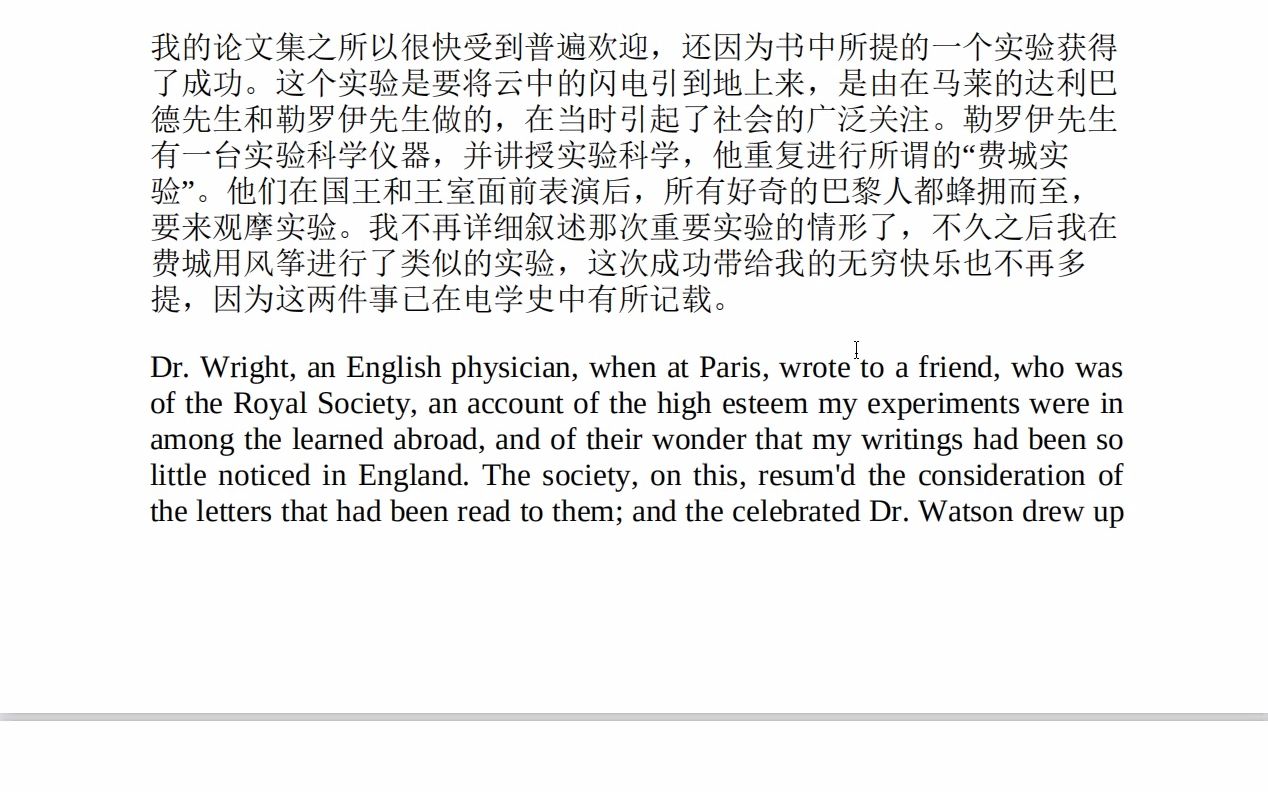 我的论文集之所以很快受到普遍欢迎，还因为书中所提的一个实验获得了成功。这个实验是要将云中的闪电引到地上来，是由在马莱的达利巴德先生和勒罗伊先生做的，在当时引起了社会的广泛关注。勒罗伊先生有一台实验科学仪器，并讲授实验科学，他重复进行所谓的“费城实验”。他们在国王和王室面前表演后，所有好奇的巴黎人都蜂拥而至，要来观摩实验。我不再详细叙述那次重要实验的情形了，不久之后我在费城用风筝进行了类似的实验，这次成功带给我的无穷快乐也不再多提，因为这两件事已在电学史中有所记载。

Dr. Wright, an English physician, when at Paris, wrote to a friend, who was of the Royal Society, an account of the high esteem my experiments were in among the learned abroad, and of their wonder that my writings had been so little noticed in England. The society, on this, resum'd the consideration of the letters that had been read to them; and the celebrated Dr. Watson drew up